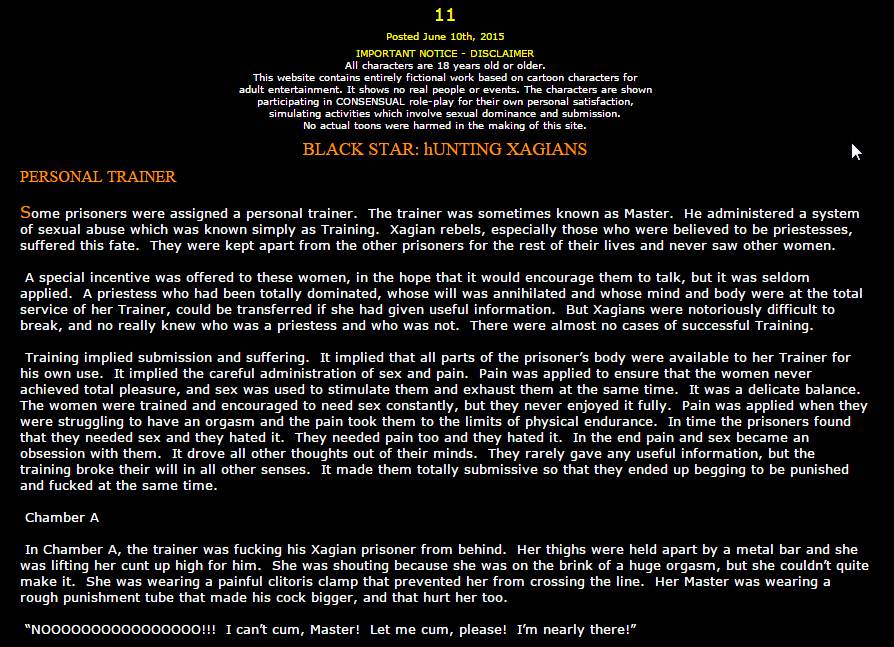 11

Posted June 10th, 2015

IMPORTANT NOTICE - DISCLAIMER
All characters are 18 years old or older.
This website contains entirely fictional work based on cartoon characters for adult entertainment. It shows no real people or events. The characters are shown participating in CONSENSUAL role-play for their own personal satisfaction, simulating activities which involve sexual dominance and submission.
No actual toons were harmed in the making of this site.

BLACK STAR: hUNTING XAGIANS

PERSONAL TRAINER

Some prisoners were assigned a personal trainer. The trainer was sometimes known as Master. He administered a system of sexual abuse which was known simply as Training. Xagian rebels, especially those who were believed to be priestesses, suffered this fate. They were kept apart from the other prisoners for the rest of their lives and never saw other women.

A special incentive was offered to these women, in the hope that it would encourage them to talk, but it was seldom applied. A priestess who had been totally dominated, whose will was annihilated and whose mind and body were at the total service of her Trainer, could be transferred if she had given useful information. But Xagians were notoriously difficult to break, and no really knew who was a priestess and who was not. There were almost no cases of successful Training.

Training implied submission and suffering. It implied that all parts of the prisoner's body were available to her Trainer for his own use. It implied the careful administration of sex and pain. Pain was applied to ensure that the women never achieved total pleasure, and sex was used to stimulate them and exhaust them at the same time. It was a delicate balance. The women were trained and encouraged to need sex constantly, but they never enjoyed it fully. Pain was applied when they were struggling to have an orgasm and the pain took them to the limits of physical endurance. In time the prisoners found that they needed sex and they hated it. They needed pain too and they hated it. In the end pain and sex became an obsession with them. It drove all other thoughts out of their minds. They rarely gave any useful information, but the training broke their will in all other senses. It made them totally submissive so that they ended up begging to be punished and fucked at the same time.

Chamber A

In Chamber A, the trainer was fucking his Xagian prisoner from behind. Her thighs were held apart by a metal bar and she was lifting her cunt up high for him. She was shouting because she was on the brink of a huge orgasm, but she couldn't quite make it. She was wearing a painful clitoris clamp that prevented her from crossing the line. Her Master was wearing a rough punishment tube that made his cock bigger, and that hurt her too.

"NOOOOOOOOOOOOOOOO!!! I can't cum, Master! Let me cum, please! I'm nearly there!"